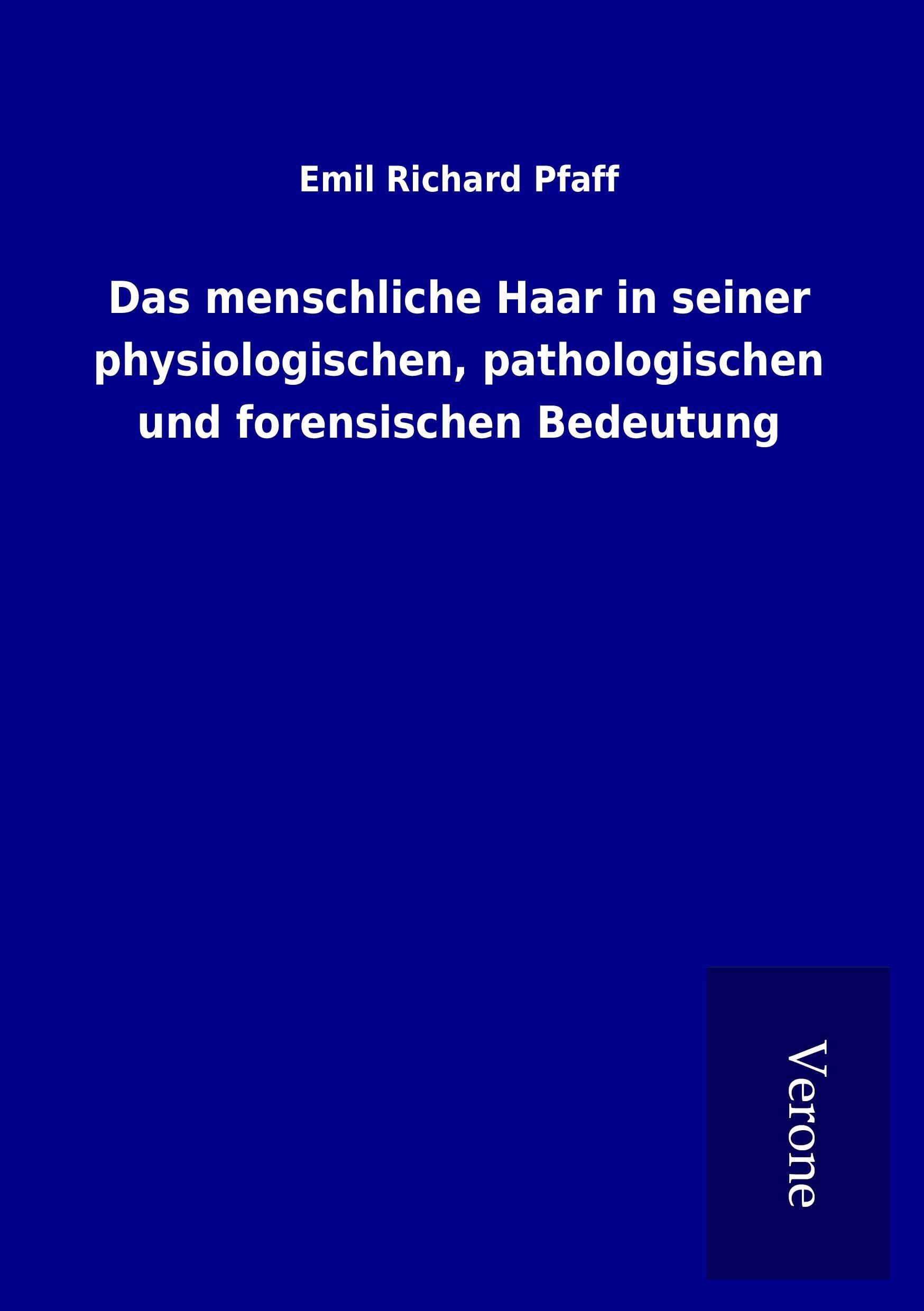 Emil Richard Pfaff

Das menschliche Haar in seiner physiologischen, pathologischen und forensischen Bedeutung

Verone